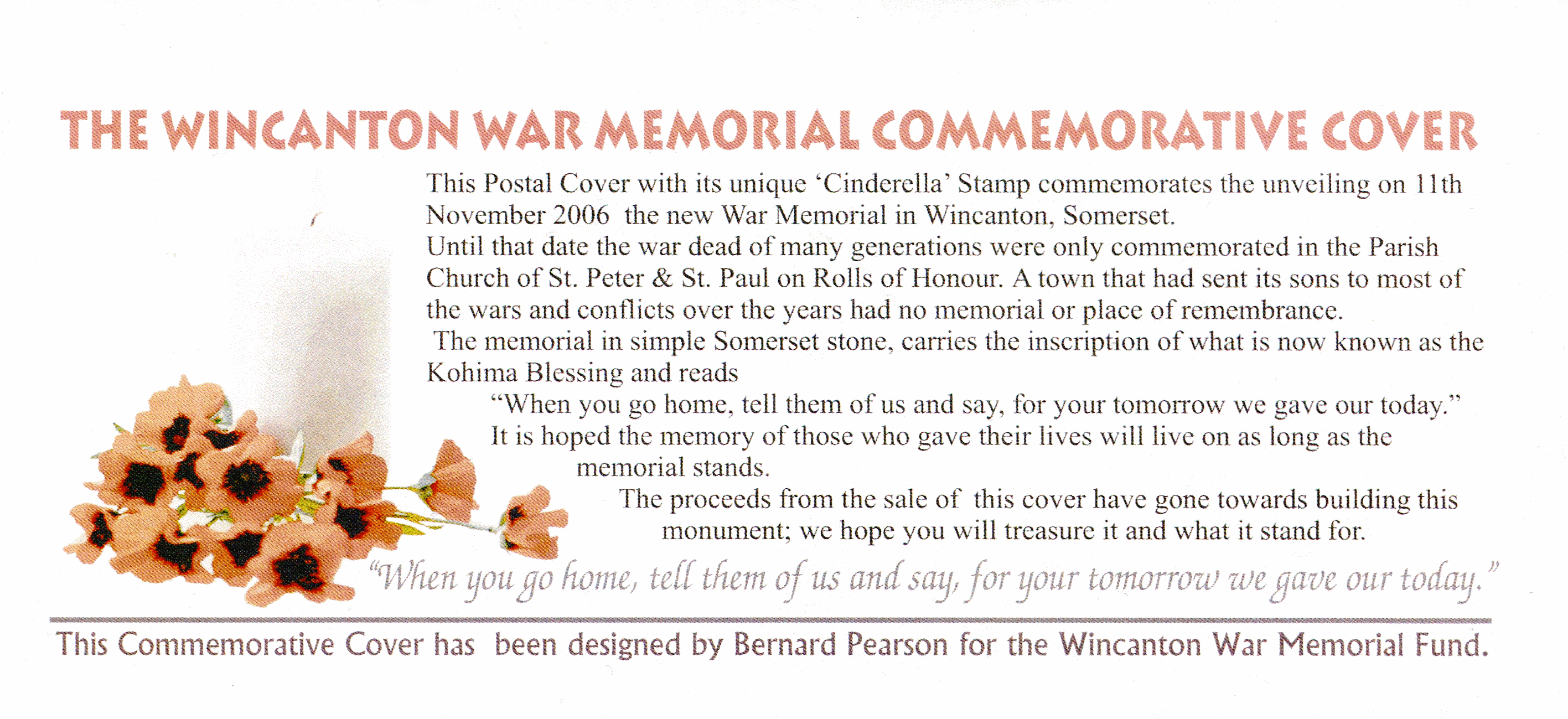 THE WINCANTON WAR MEMORIAL COMMEMORATIVE COVER

This Postal Cover with its unique ‘Cinderella’ Stamp commemorates the unveiling on 11th November 2006 the new War Memorial in Wincanton, Somerset.

Until that date the war dead of many generations were only commemorated in the Parish Church of St. Peter & St. Paul on Rolls of Honour. A town that had sent its sons to most of the wars and conflicts over the years had no memorial or place of remembrance.

The memorial in simple Somerset stone, carries the inscription of what is now known as the Kohima Blessing and reads

“When you go home, tell them of us and say, for your tomorrow we gave our today.”

It is hoped the memory of those who gave their lives will live on as long as the memorial stands.

The proceeds from the sale of this cover have gone towards building this monument; we hope you will treasure it and what it stand for.

“When you go home, tell them of us and say, for your tomorrow we gave our today.”

This Commemorative Cover has been designed by Bernard Pearson for the Wincanton War Memorial Fund.